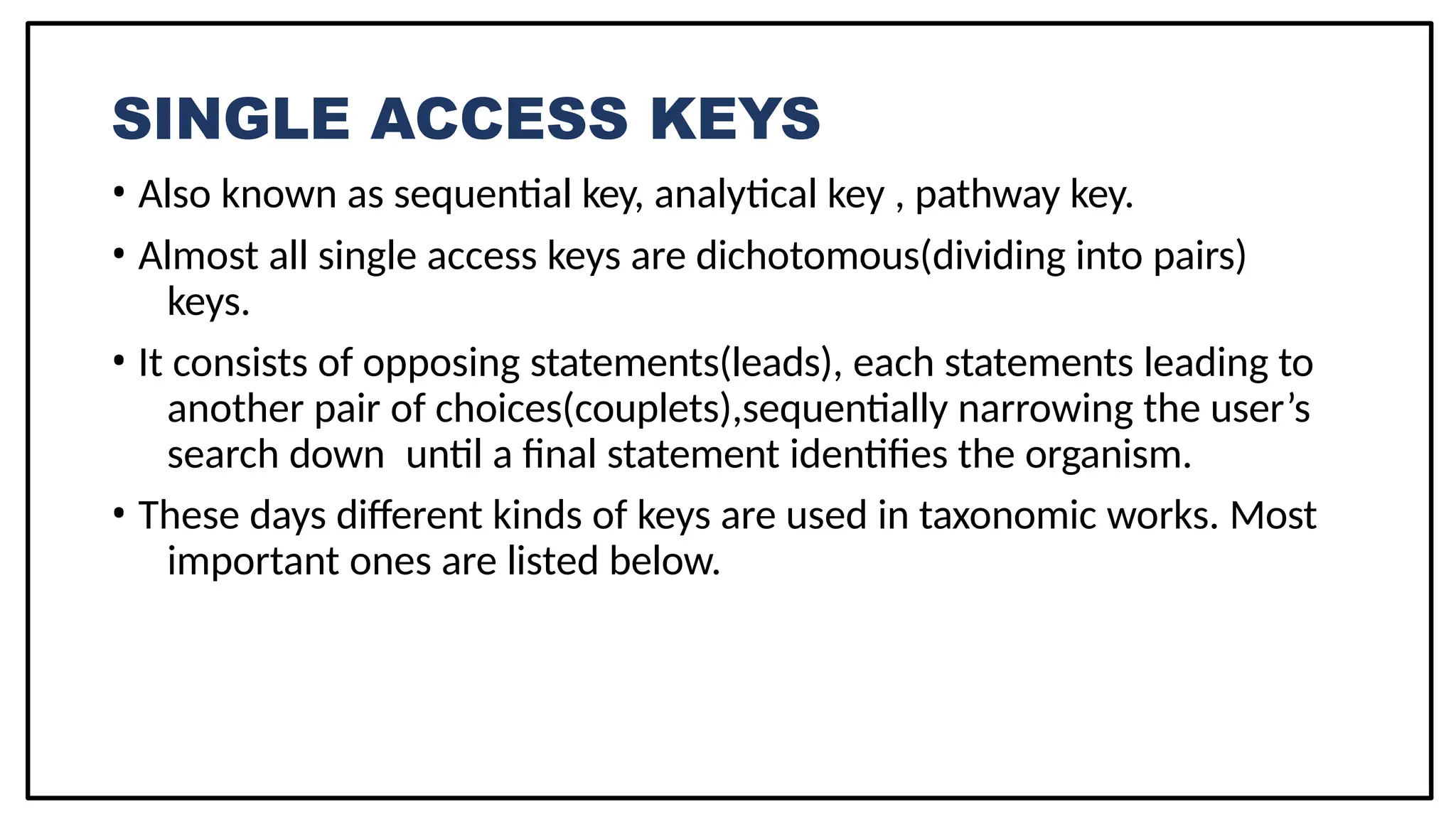 SINGLE ACCESS KEYS

• Also known as sequential key, analytical key , pathway key.

• Almost all single access keys are dichotomous(dividing into pairs) keys.

• It consists of opposing statements(leads), each statements leading to another pair of choices(couplets),sequentially narrowing the user's search down until a final statement identifies the organism.

• These days different kinds of keys are used in taxonomic works. Most important ones are listed below.